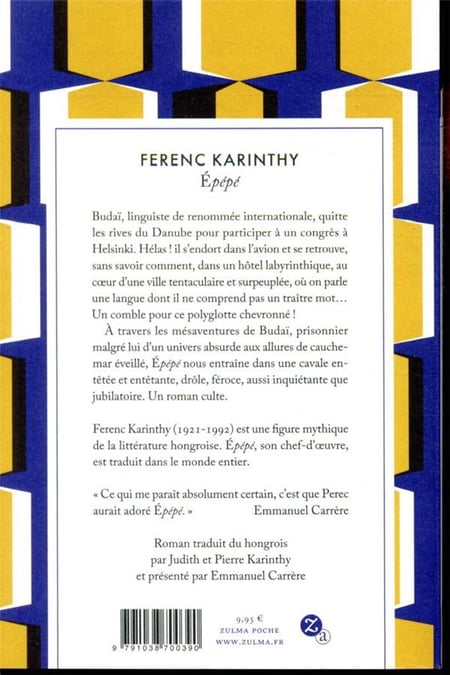 FERENC KARINTHY
Épépé

Budaï, linguiste de renommée internationale, quitte les rives du Danube pour participer à un congrès à Helsinki. Hélas ! il s'endort dans l'avion et se retrouve, sans savoir comment, dans un hôtel labyrinthique, au cœur d'une ville tentaculaire et surpeuplée, où on parle une langue dont il ne comprend pas un traître mot… Un comble pour ce polyglotte chevronné !

À travers les mésaventures de Budaï, prisonnier malgré lui d'un univers absurde aux allures de cauchemar éveillé, Épépé nous entraîne dans une cavale entêtée et entêtante, drôle, féroce, aussi inquiétante que jubilatoire. Un roman culte.

Ferenc Karinthy (1921-1992) est une figure mythique de la littérature hongroise. Épépé, son chef-d'œuvre, est traduit dans le monde entier.

« Ce qui me paraît absolument certain, c'est que Perec aurait adoré Épépé. » Emmanuel Carrère

Roman traduit du hongrois par Judith et Pierre Karinthy et présenté par Emmanuel Carrère

9 791038 700390

9,95 €
ZULMA POCHE
WWW.ZULMA.FR

Za